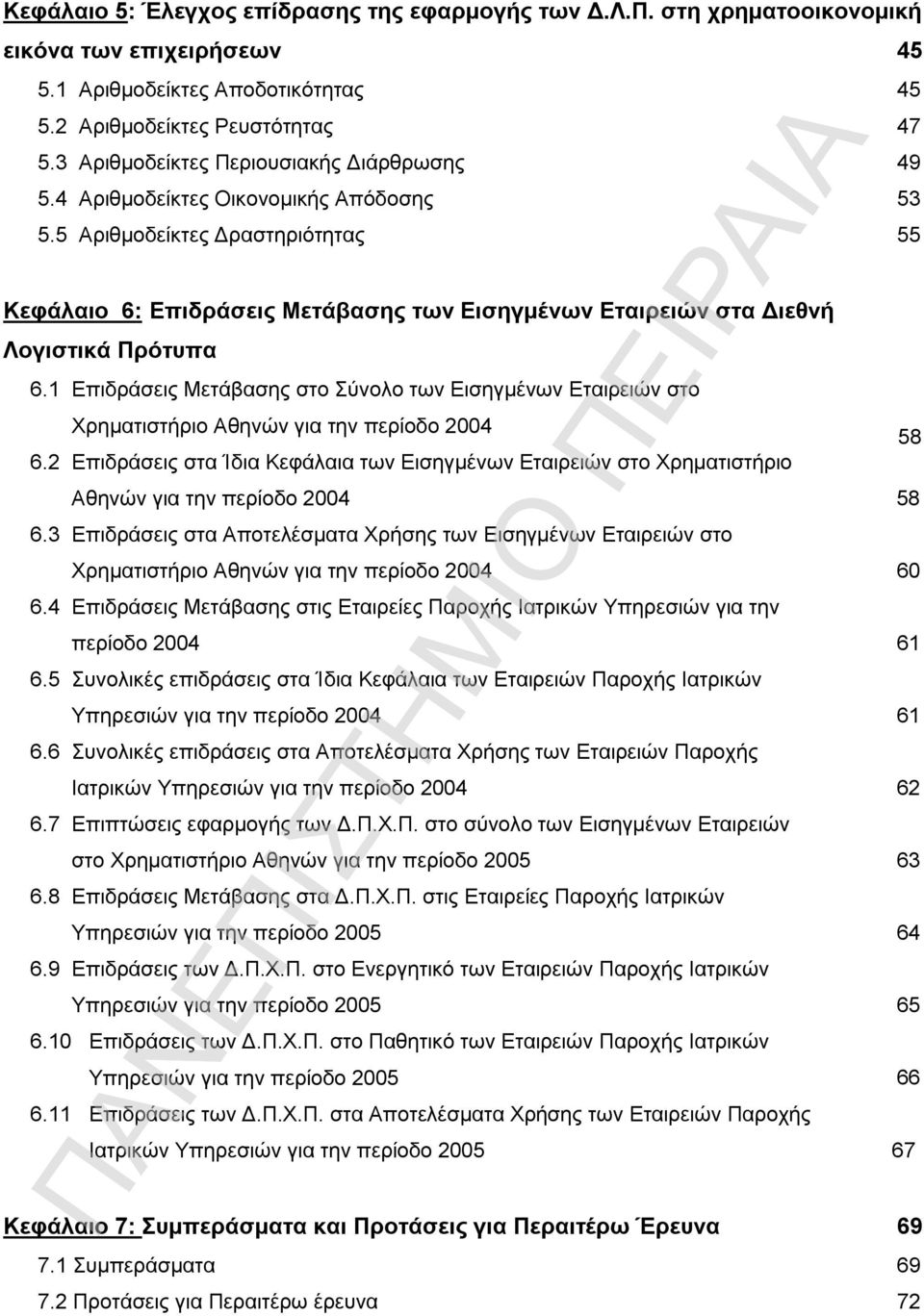 Κεφάλαιο 5: Έλεγχος επίδρασης της εφαρμογής των Δ.Λ.Π. στη χρηματοοικονομική εικόνα των επιχειρήσεων 45
5.1 Αριθμοδείκτες Αποδοτικότητας 45
5.2 Αριθμοδείκτες Ρευστότητας 47
5.3 Αριθμοδείκτες Περιουσιακής Διάρθρωσης 49
5.4 Αριθμοδείκτες Οικονομικής Απόδοσης 53
5.5 Αριθμοδείκτες Δραστηριότητας 55

Κεφάλαιο 6: Επιδράσεις Μετάβασης των Εισηγμένων Εταιρειών στα Διεθνή Λογιστικά Πρότυπα
6.1 Επιδράσεις Μετάβασης στο Σύνολο των Εισηγμένων Εταιρειών στο Χρηματιστήριο Αθηνών για την περίοδο 2004 58
6.2 Επιδράσεις στα Ίδια Κεφάλαια των Εισηγμένων Εταιρειών στο Χρηματιστήριο Αθηνών για την περίοδο 2004 58
6.3 Επιδράσεις στα Αποτελέσματα Χρήσης των Εισηγμένων Εταιρειών στο Χρηματιστήριο Αθηνών για την περίοδο 2004 60
6.4 Επιδράσεις Μετάβασης στις Εταιρείες Παροχής Ιατρικών Υπηρεσιών για την περίοδο 2004 61
6.5 Συνολικές επιδράσεις στα Ίδια Κεφάλαια των Εταιρειών Παροχής Ιατρικών Υπηρεσιών για την περίοδο 2004 61
6.6 Συνολικές επιδράσεις στα Αποτελέσματα Χρήσης των Εταιρειών Παροχής Ιατρικών Υπηρεσιών για την περίοδο 2004 62
6.7 Επιπτώσεις εφαρμογής των Δ.Π.Χ.Π. στο σύνολο των Εισηγμένων Εταιρειών στο Χρηματιστήριο Αθηνών για την περίοδο 2005 63
6.8 Επιδράσεις Μετάβασης στα Δ.Π.Χ.Π. στις Εταιρείες Παροχής Ιατρικών Υπηρεσιών για την περίοδο 2005 64
6.9 Επιδράσεις των Δ.Π.Χ.Π. στο Ενεργητικό των Εταιρειών Παροχής Ιατρικών Υπηρεσιών για την περίοδο 2005 65
6.10 Επιδράσεις των Δ.Π.Χ.Π. στο Παθητικό των Εταιρειών Παροχής Ιατρικών Υπηρεσιών για την περίοδο 2005 66
6.11 Επιδράσεις των Δ.Π.Χ.Π. στα Αποτελέσματα Χρήσης των Εταιρειών Παροχής Ιατρικών Υπηρεσιών για την περίοδο 2005 67

Κεφάλαιο 7: Συμπεράσματα και Προτάσεις για Περαιτέρω Έρευνα 69
7.1 Συμπεράσματα 69
7.2 Προτάσεις για Περαιτέρω έρευνα 72

ΠΑΝΕΠΙΣΤΗΜΙΟ ΠΕΙΡΑΙΑ